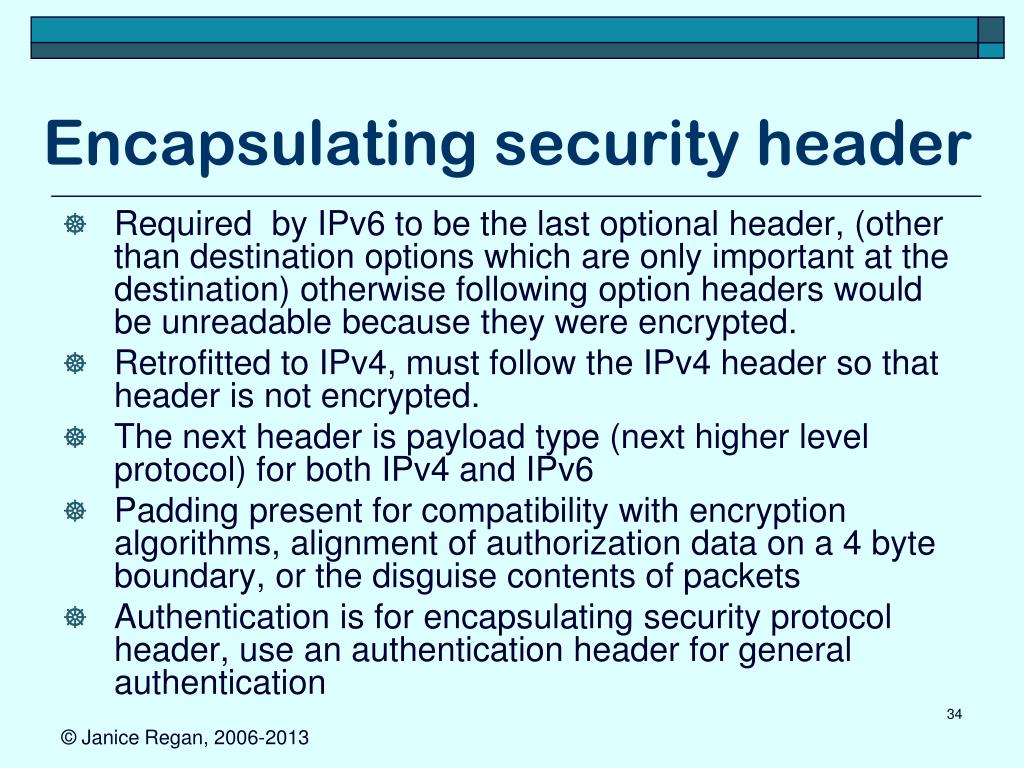 Encapsulating security header

Required  by IPv6 to be the last optional header, (other than destination options which are only important at the destination) otherwise following option headers would be unreadable because they were encrypted.

Retrofitted to IPv4, must follow the IPv4 header so that header is not encrypted.

The next header is payload type (next higher level protocol) for both IPv4 and IPv6

Padding present for compatibility with encryption algorithms, alignment of authorization data on a 4 byte boundary, or the disguise contents of packets

Authentication is for encapsulating security protocol header, use an authentication header for general authentication

34

© Janice Regan, 2006-2013